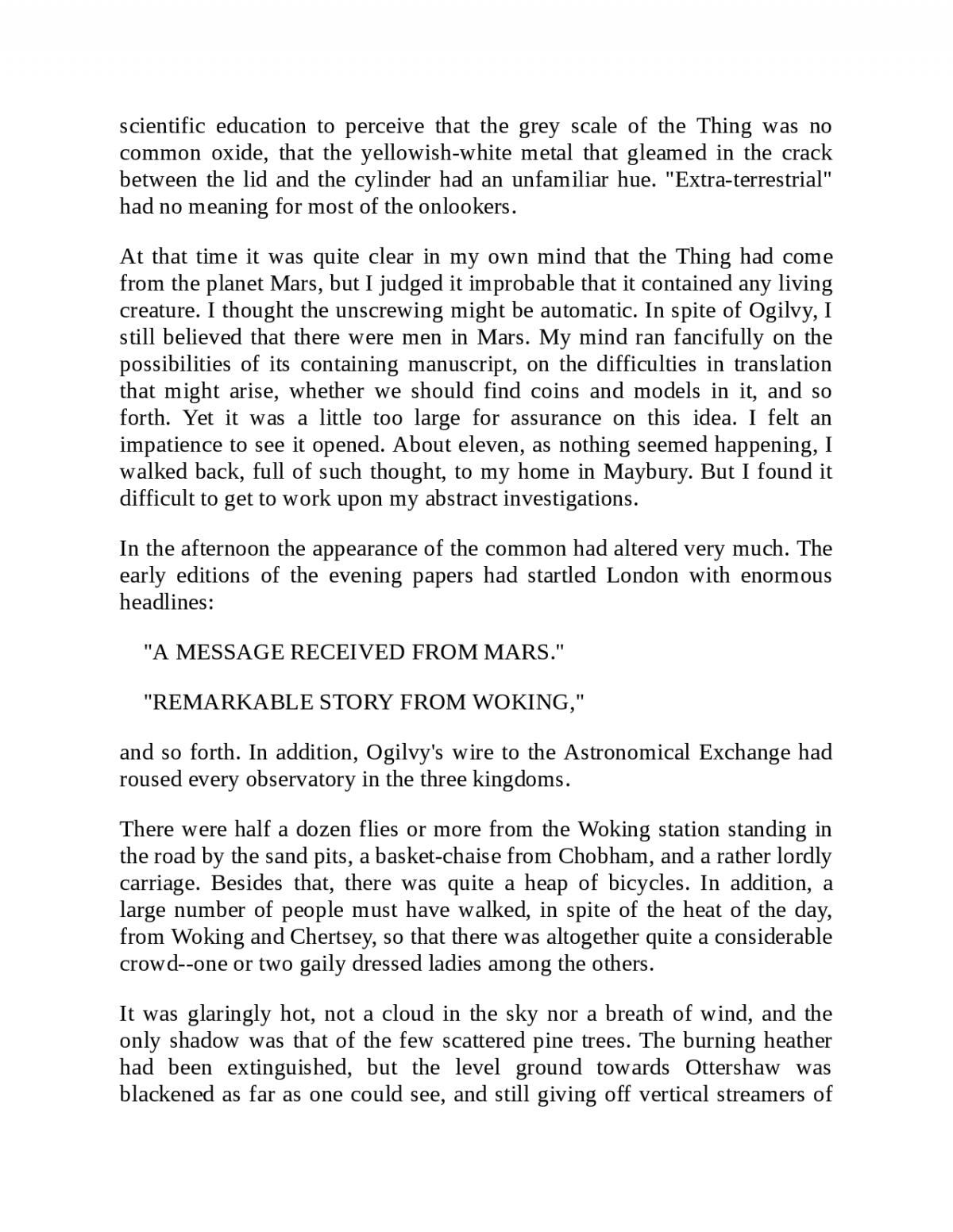 scientific education to perceive that the grey scale of the Thing was no common oxide, that the yellowish-white metal that gleamed in the crack between the lid and the cylinder had an unfamiliar hue. "Extra-terrestrial" had no meaning for most of the onlookers.

At that time it was quite clear in my own mind that the Thing had come from the planet Mars, but I judged it improbable that it contained any living creature. I thought the unscrewing might be automatic. In spite of Ogilvy, I still believed that there were men in Mars. My mind ran fancifully on the possibilities of its containing manuscript, on the difficulties in translation that might arise, whether we should find coins and models in it, and so forth. Yet it was a little too large for assurance on this idea. I felt an impatience to see it opened. About eleven, as nothing seemed happening, I walked back, full of such thought, to my home in Maybury. But I found it difficult to get to work upon my abstract investigations.

In the afternoon the appearance of the common had altered very much. The early editions of the evening papers had startled London with enormous headlines:

"A MESSAGE RECEIVED FROM MARS."

"REMARKABLE STORY FROM WOKING,"

and so forth. In addition, Ogilvy's wire to the Astronomical Exchange had roused every observatory in the three kingdoms.

There were half a dozen flies or more from the Woking station standing in the road by the sand pits, a basket-chaise from Chobham, and a rather lordly carriage. Besides that, there was quite a heap of bicycles. In addition, a large number of people must have walked, in spite of the heat of the day, from Woking and Chertsey, so that there was altogether quite a considerable crowd--one or two gaily dressed ladies among the others.

It was glaringly hot, not a cloud in the sky nor a breath of wind, and the only shadow was that of the few scattered pine trees. The burning heather had been extinguished, but the level ground towards Ottershaw was blackened as far as one could see, and still giving off vertical streamers of